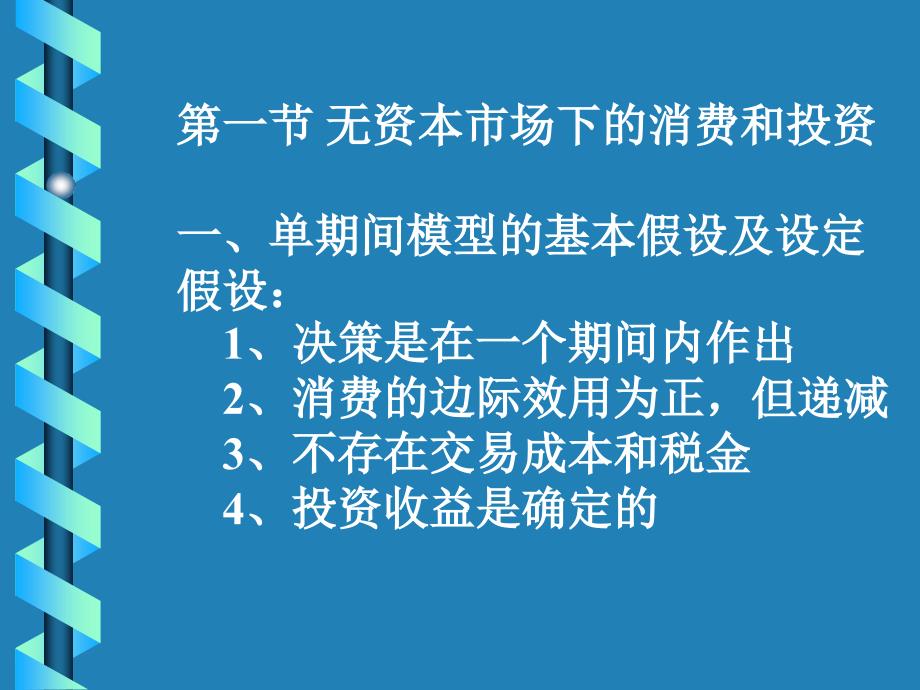 第一节 无资本市场下的消费和投资

一、单期间模型的基本假设及设定
假设：
1、决策是在一个期间内作出
2、消费的边际效用为正，但递减
3、不存在交易成本和税金
4、投资收益是确定的